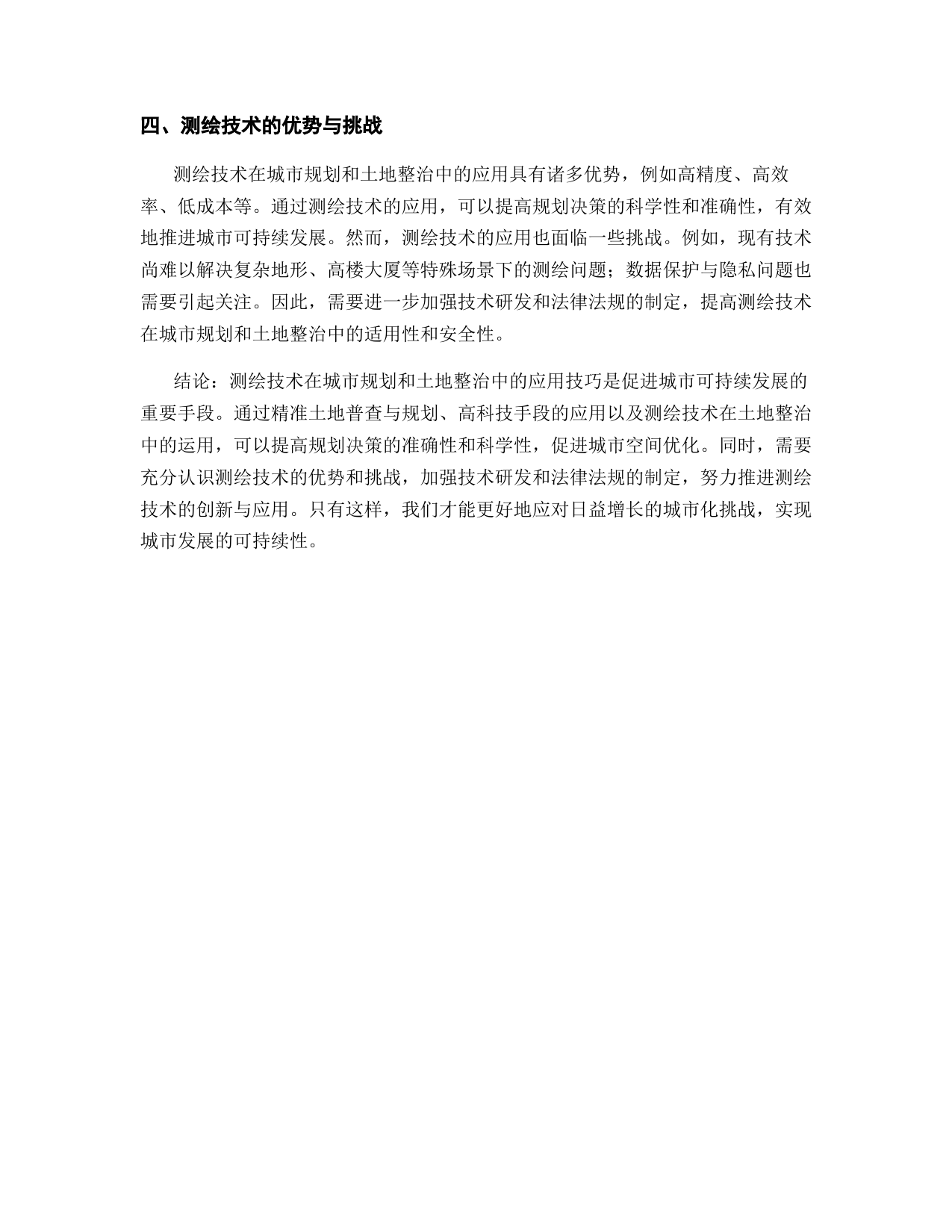 四、测绘技术的优势与挑战

测绘技术在城市规划和土地整治中的应用具有诸多优势，例如高精度、高效率、低成本等。通过测绘技术的应用，可以提高规划决策的科学性和准确性，有效地推进城市可持续发展。然而，测绘技术的应用也面临一些挑战。例如，现有技术尚难以解决复杂地形、高楼大厦等特殊场景下的测绘问题；数据保护与隐私问题也需要引起关注。因此，需要进一步加强技术研发和法律法规的制定，提高测绘技术在城市规划和土地整治中的适用性和安全性。

结论：测绘技术在城市规划和土地整治中的应用技巧是促进城市可持续发展的重要手段。通过精准土地普查与规划、高科技手段的应用以及测绘技术在土地整治中的运用，可以提高规划决策的准确性和科学性，促进城市空间优化。同时，需要充分认识测绘技术的优势和挑战，加强技术研发和法律法规的制定，努力推进测绘技术的创新与应用。只有这样，我们才能更好地应对日益增长的城市化挑战，实现城市发展的可持续性。